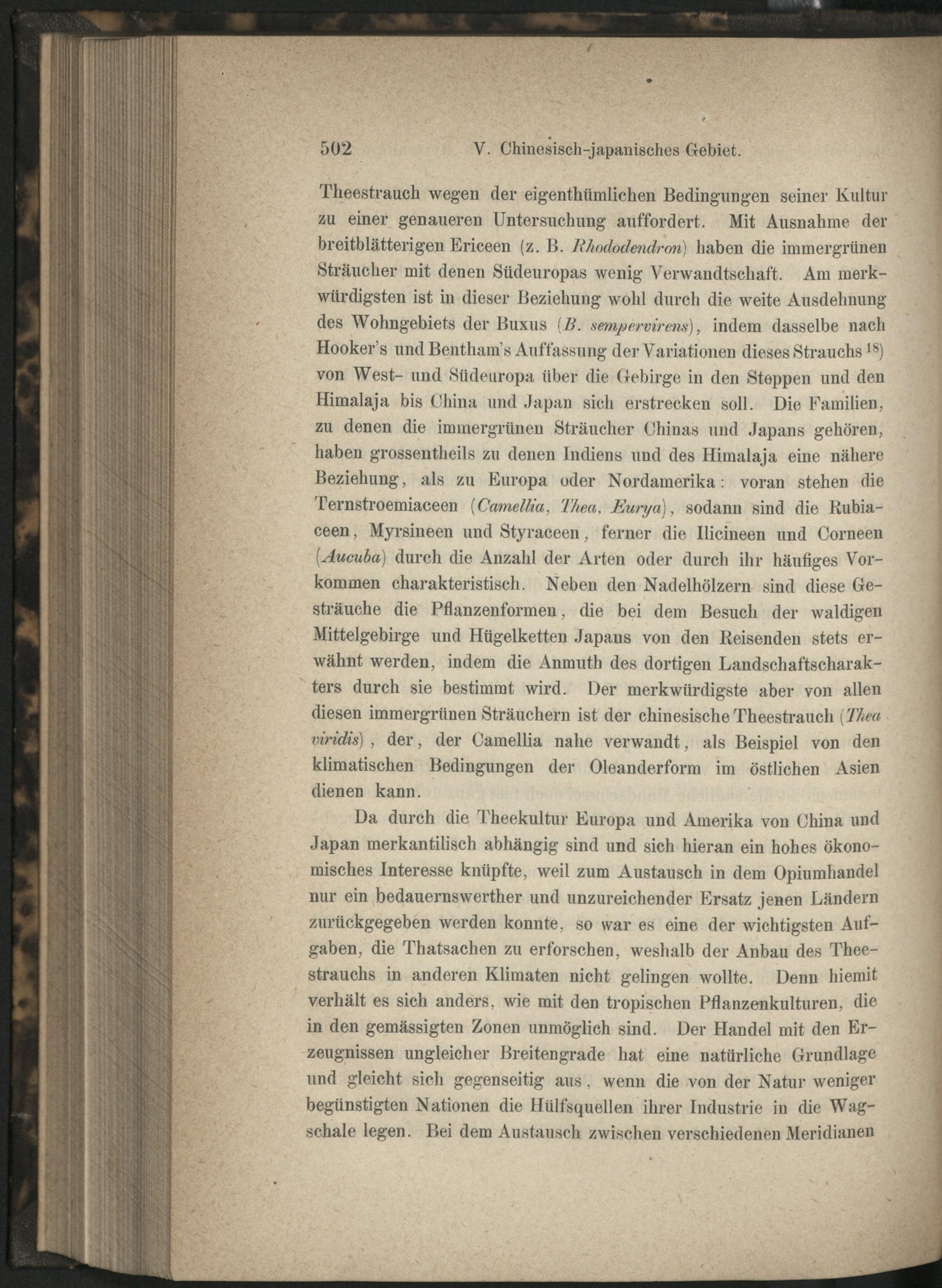 502 V. Chinesisch-japanisches Gebiet.

Theestrauch wegen der eigenthümlichen Bedingungen seiner Kultur zu einer genaueren Untersuchung auffordert. Mit Ausnahme der breitblätterigen Ericeen (z. B. Rhododendron) haben die immergrünen Sträucher mit denen Südeuropas wenig Verwandtschaft. Am merkwürdigsten ist in dieser Beziehung wohl durch die weite Ausdehnung des Wohngebiets der Buxus (B. sempervirens), indem dasselbe nach Hooker's und Bentham's Auffassung der Variationen dieses Strauchs $^{18}$) von West- und Südeuropa über die Gebirge in den Steppen und den Himalaja bis China und Japan sich erstrecken soll. Die Familien, zu denen die immergrünen Sträucher Chinas und Japans gehören, haben grossentheils zu denen Indiens und des Himalaja eine nähere Beziehung, als zu Europa oder Nordamerika: voran stehen die Ternstroemiaceen (Camellia, Thea, Eurya), sodann sind die Rubiaceen, Myrsineen und Styraceen, ferner die Ilicineen und Corneen (Aucuba) durch die Anzahl der Arten oder durch ihr häufiges Vorkommen charakteristisch. Neben den Nadelhölzern sind diese Gesträuche die Pflanzenformen, die bei dem Besuch der waldigen Mittelgebirge und Hügelketten Japans von den Reisenden stets erwähnt werden, indem die Anmuth des dortigen Landschaftscharakters durch sie bestimmt wird. Der merkwürdigste aber von allen diesen immergrünen Sträuchern ist der chinesische Theestrauch (Thea viridis), der, der Camellia nahe verwandt, als Beispiel von den klimatischen Bedingungen der Oleanderform im östlichen Asien dienen kann.

Da durch die Theekultur Europa und Amerika von China und Japan merkantilisch abhängig sind und sich hieran ein hohes ökonomisches Interesse knüpfte, weil zum Austausch in dem Opiumhandel nur ein bedauernswerther und unzureichender Ersatz jenen Ländern zurückgegeben werden konnte, so war es eine der wichtigsten Aufgaben, die Thatsachen zu erforschen, weshalb der Anbau des Theestrauchs in anderen Klimaten nicht gelingen wollte. Denn hiemit verhält es sich anders, wie mit den tropischen Pflanzenkulturen, die in den gemässigten Zonen unmöglich sind. Der Handel mit den Erzeugnissen ungleicher Breitengrade hat eine natürliche Grundlage und gleicht sich gegenseitig aus, wenn die von der Natur weniger begünstigten Nationen die Hülfsquellen ihrer Industrie in die Wagschale legen. Bei dem Austausch zwischen verschiedenen Meridianen